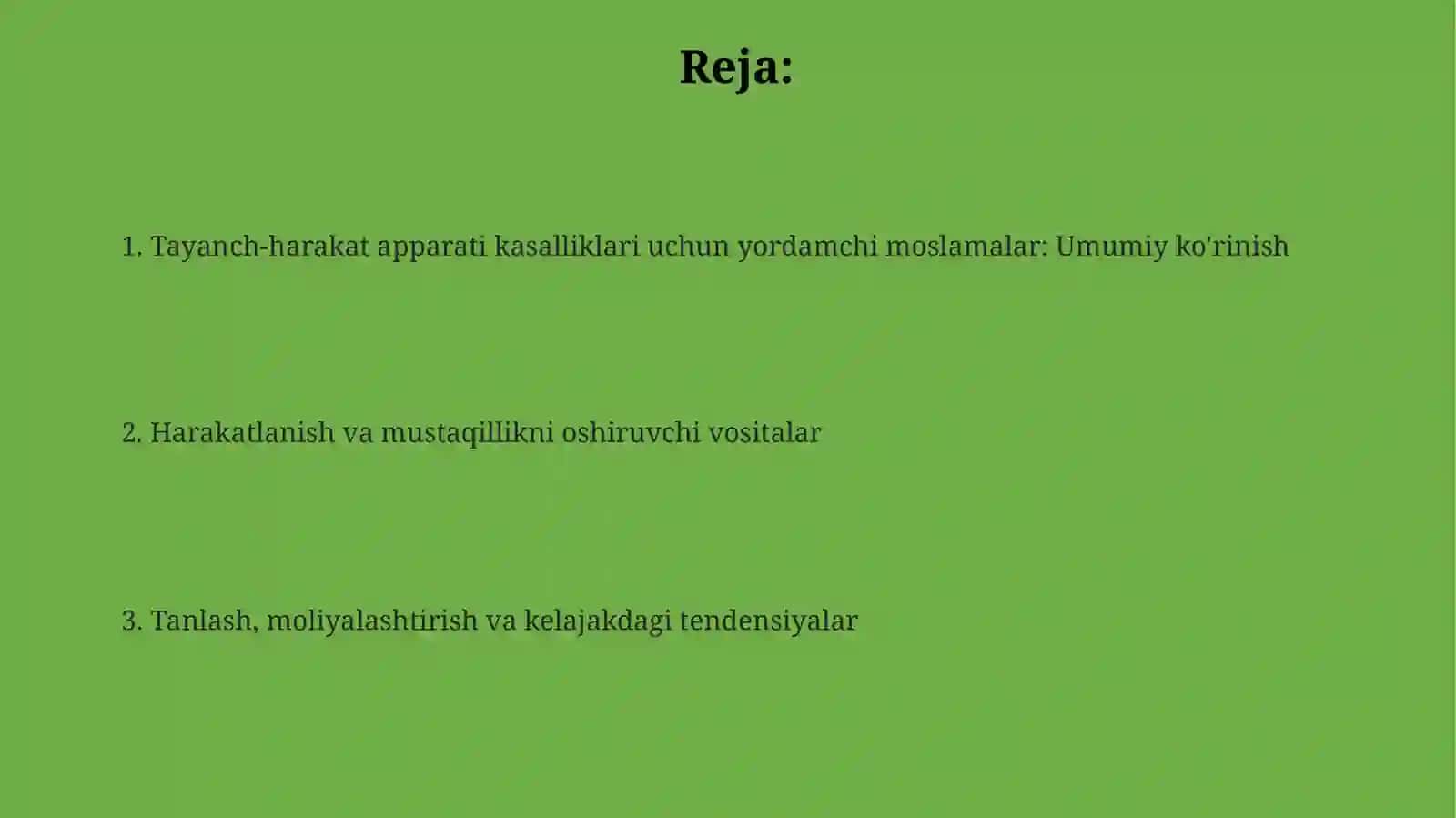 Reja:

1. Tayanch-harakat apparati kasalliklari uchun yordamchi moslamalar: Umumiy ko'rinish

2. Harakatlanish va mustaqillikni oshiruvchi vositalar

3. Tanlash, moliyalashtirish va kelajakdagi tendensiyalar